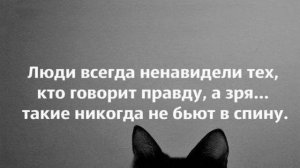 Люди всегда ненавидели тех, кто говорит правду, а зря... такие никогда не бьют в спину.